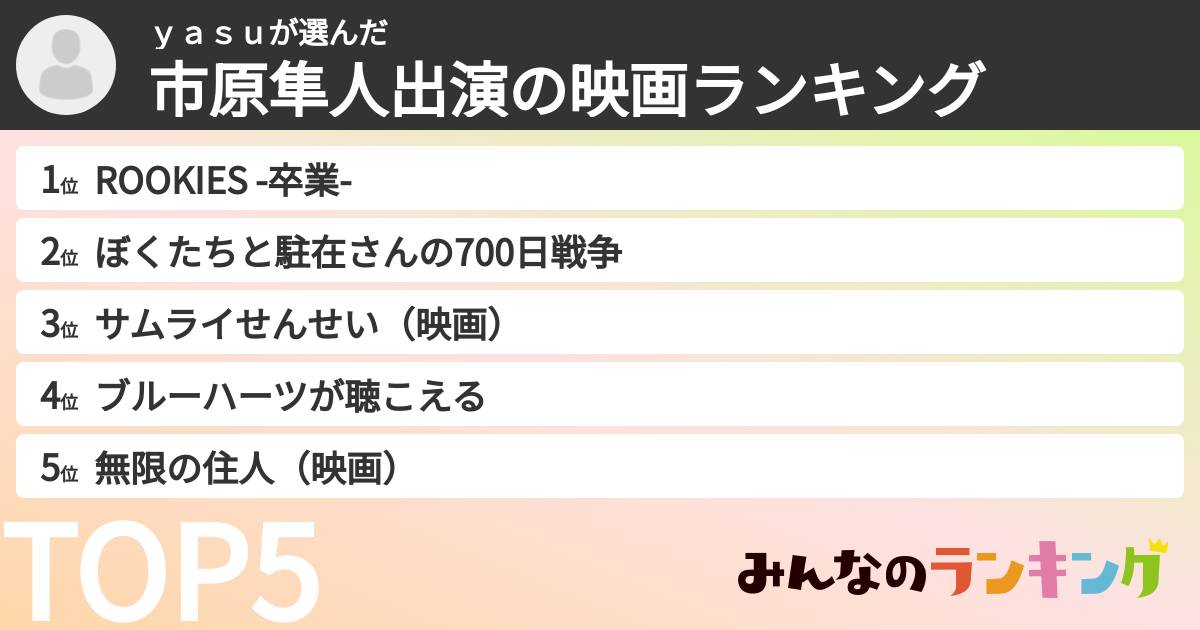 ｙａｓｕが選んだ
市原隼人出演の映画ランキング

1位 ROOKIES -卒業-
2位 ぼくたちと駐在さんの700日戦争
3位 サムライせんせい（映画）
4位 ブルーハーツが聴こえる
5位 無限の住人（映画）

TOP5

みんなのランキング